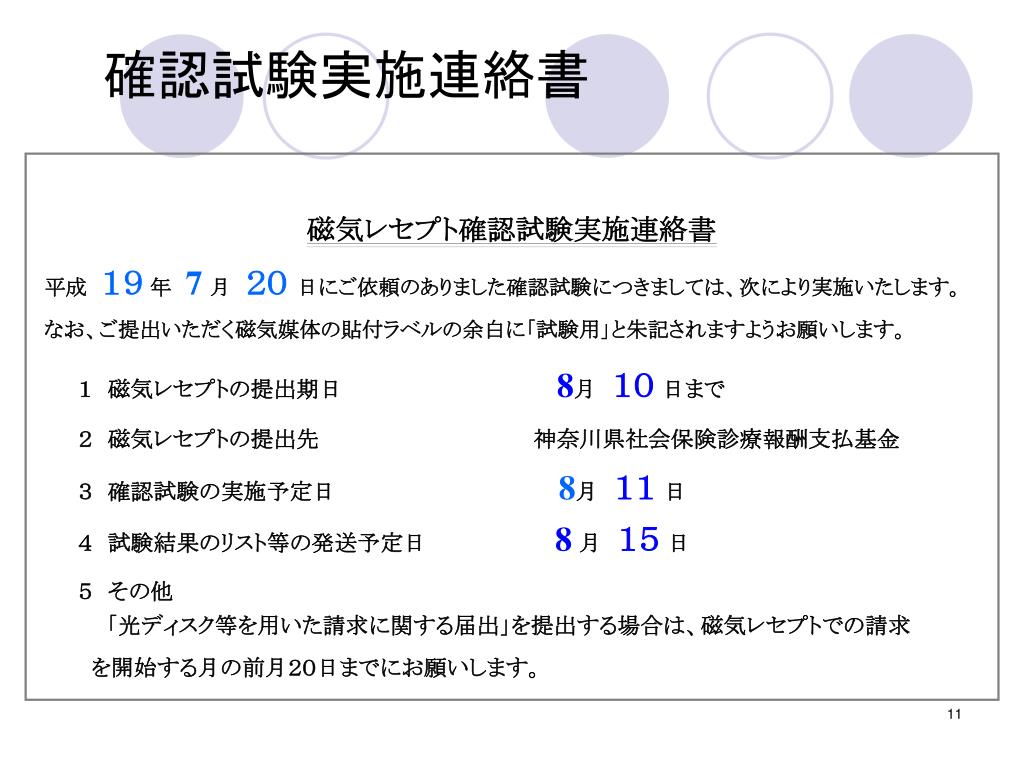 確認試験実施連絡書

磁気レセプト確認試験実施連絡書

平成 19 年 7 月 20 日にご依頼のありました確認試験につきましては、次により実施いたします。
なお、ご提出いただく磁気媒体の貼付ラベルの余白に「試験用」と朱記されますようお願いします。

1 磁気レセプトの提出期日 8月 10 日まで

2 磁気レセプトの提出先 神奈川県社会保険診療報酬支払基金

3 確認試験の実施予定日 8月 11 日

4 試験結果のリスト等の発送予定日 8 月 15 日

5 その他
「光ディスク等を用いた請求に関する届出」を提出する場合は、磁気レセプトでの請求を開始する月の前月20日までにお願いします。

11